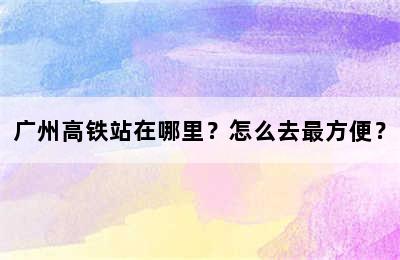 广州高铁站在哪里？怎么去最方便？